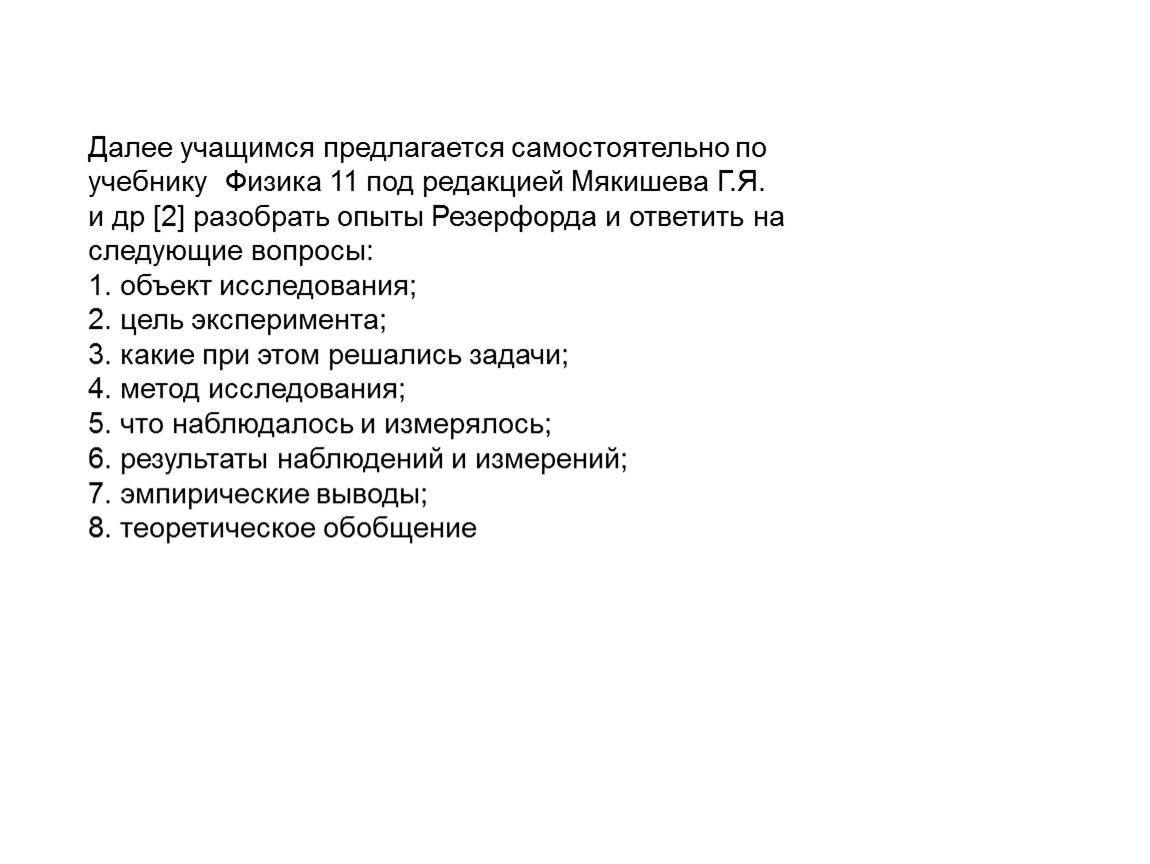 Далее учащимся предлагается самостоятельно по учебнику  Физика 11 под редакцией Мякишева Г.Я. и др [2] разобрать опыты Резерфорда и ответить на следующие вопросы:
1. объект исследования;
2. цель эксперимента;
3. какие при этом решались задачи;
4. метод исследования;
5. что наблюдалось и измерялось;
6. результаты наблюдений и измерений;
7. эмпирические выводы;
8. теоретическое обобщение